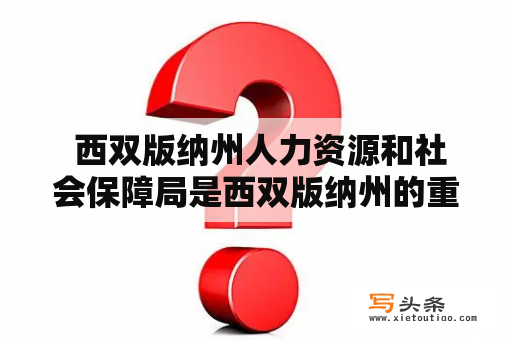 西双版纳州人力资源和社会保障局是西双版纳州的重

写头条
www.xietoutiao.com